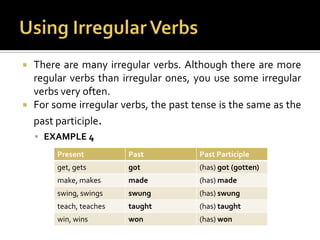 Using Irregular Verbs

There are many irregular verbs. Although there are more regular verbs than irregular ones, you use some irregular verbs very often.

For some irregular verbs, the past tense is the same as the past participle.

EXAMPLE 4

| Present | Past | Past Participle |
|---|---|---|
| get, gets | got | (has) got (gotten) |
| make, makes | made | (has) made |
| swing, swings | swung | (has) swung |
| teach, teaches | taught | (has) taught |
| win, wins | won | (has) won |